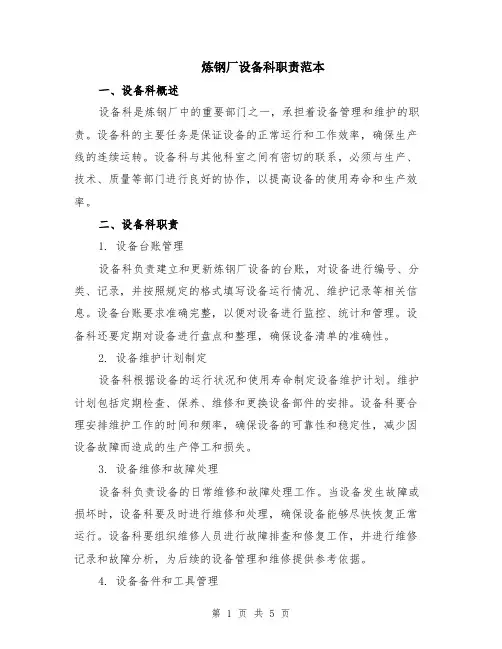 炼钢厂设备科职责范本

一、设备科概述

设备科是炼钢厂中的重要部门之一，承担着设备管理和维护的职责。设备科的主要任务是保证设备的正常运行和工作效率，确保生产线的连续运转。设备科与其他科室之间有密切的联系，必须与生产、技术、质量等部门进行良好的协作，以提高设备的使用寿命和生产效率。

二、设备科职责

1. 设备台账管理

设备科负责建立和更新炼钢厂设备的台账，对设备进行编号、分类、记录，并按照规定的格式填写设备运行情况、维护记录等相关信息。设备台账要求准确完整，以便对设备进行监控、统计和管理。设备科还要定期对设备进行盘点和整理，确保设备清单的准确性。

2. 设备维护计划制定

设备科根据设备的运行状况和使用寿命制定设备维护计划。维护计划包括定期检查、保养、维修和更换设备部件的安排。设备科要合理安排维护工作的时间和频率，确保设备的可靠性和稳定性，减少因设备故障而造成的生产停工和损失。

3. 设备维修和故障处理

设备科负责设备的日常维修和故障处理工作。当设备发生故障或损坏时，设备科要及时进行维修和处理，确保设备能够尽快恢复正常运行。设备科要组织维修人员进行故障排查和修复工作，并进行维修记录和故障分析，为后续的设备管理和维修提供参考依据。

4. 设备备件和工具管理

第 1 页 共 5 页